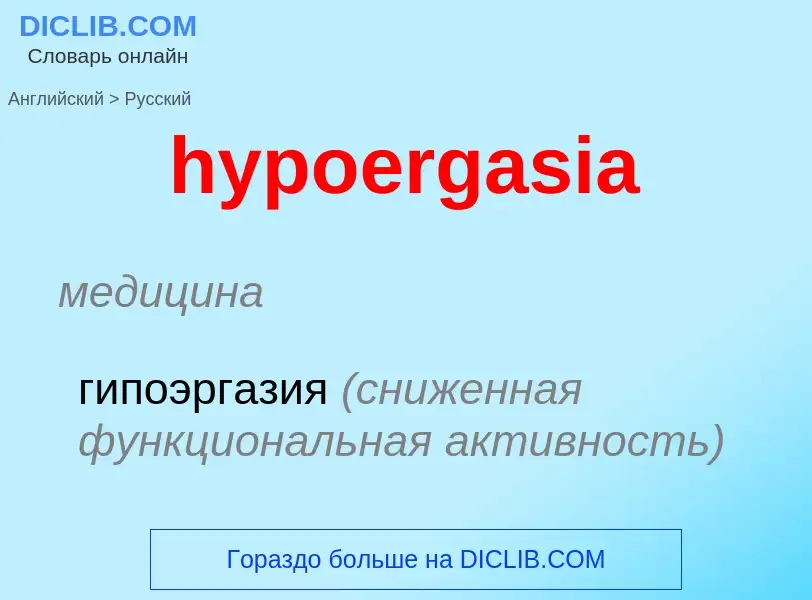 DICLIB.COM
Словарь онлайн

Английский > Русский

hypoergasia

медицина

гипоэргазия (сниженная функциональная активность)

Гораздо больше на DICLIB.COM